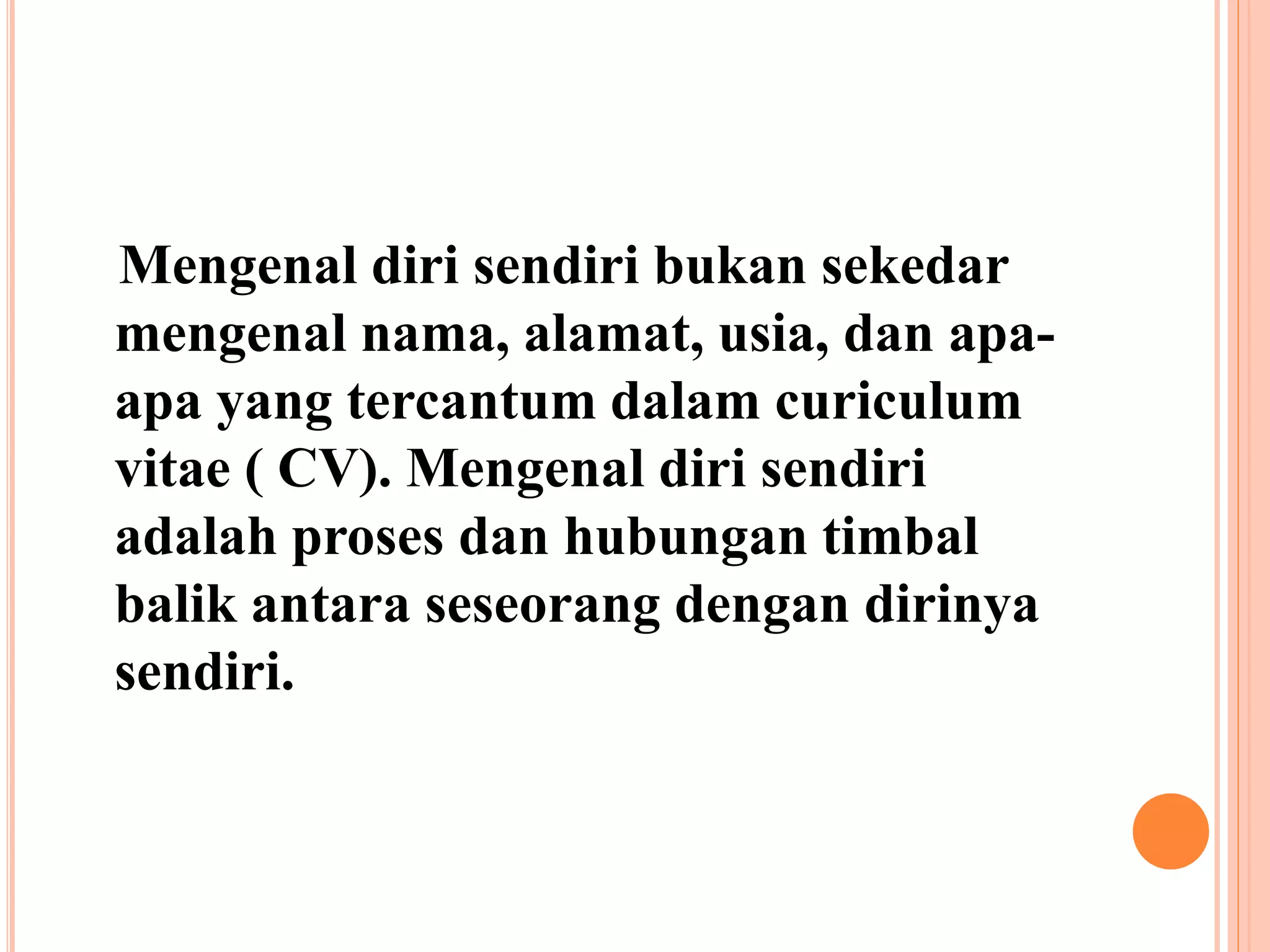 Mengenal diri sendiri bukan sekedar mengenal nama, alamat, usia, dan apa-apa yang tercantum dalam curiculum vitae ( CV). Mengenal diri sendiri adalah proses dan hubungan timbal balik antara seseorang dengan dirinya sendiri.